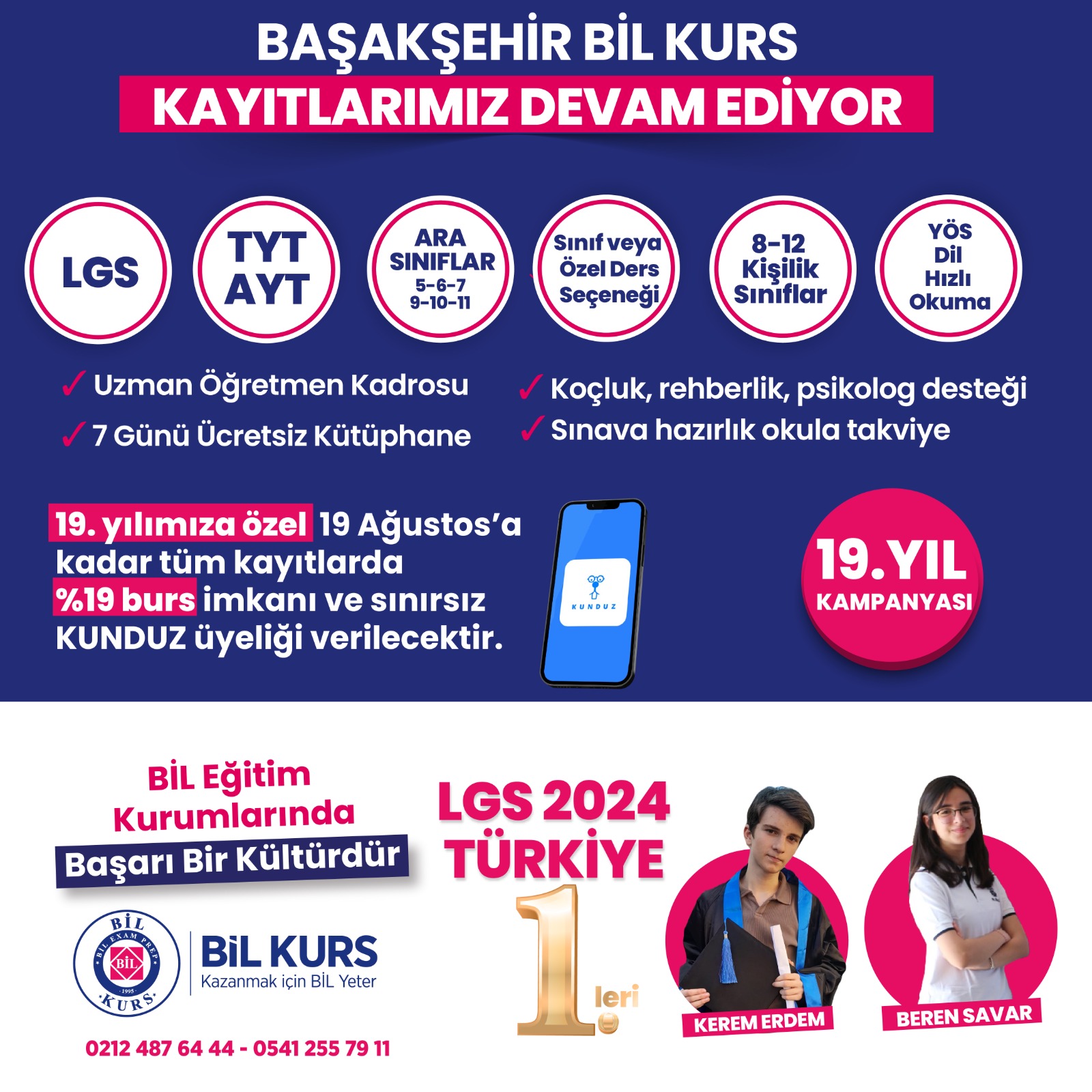 BAŞAKŞEHİR BİL KURS
KAYITLARIMIZ DEVAM EDİYOR

LGS

TYT
AYT

ARA
SINIFLAR
5-6-7
9-10-11

Sınıf veya
Özel Ders
Seçeneği

8-12
Kişilik
Sınıflar

YÖS
Dil
Hızlı
Okuma

✓ Uzman Öğretmen Kadrosu
✓ 7 Günü Ücretsiz Kütüphane
✓ Koçluk, rehberlik, psikolog desteği
✓ Sınava hazırlık okula takviye

19. yılımıza özel 19 Ağustos'a kadar tüm kayıtlarda %19 burs imkanı ve sınırsız KUNDUZ üyeliği verilecektir.

KUNDUZ

19. YIL
KAMPANYASI

BİL Eğitim
Kurumlarında
Başarı Bir Kültürdür

BİL
BİL EXAM PREP
BİL
1995
KURS

BİL KURS
Kazanmak için BİL Yeter

0212 487 64 44 - 0541 255 79 11

LGS 2024
TÜRKİYE
1.leri

KEREM ERDEM
BEREN SAVAR